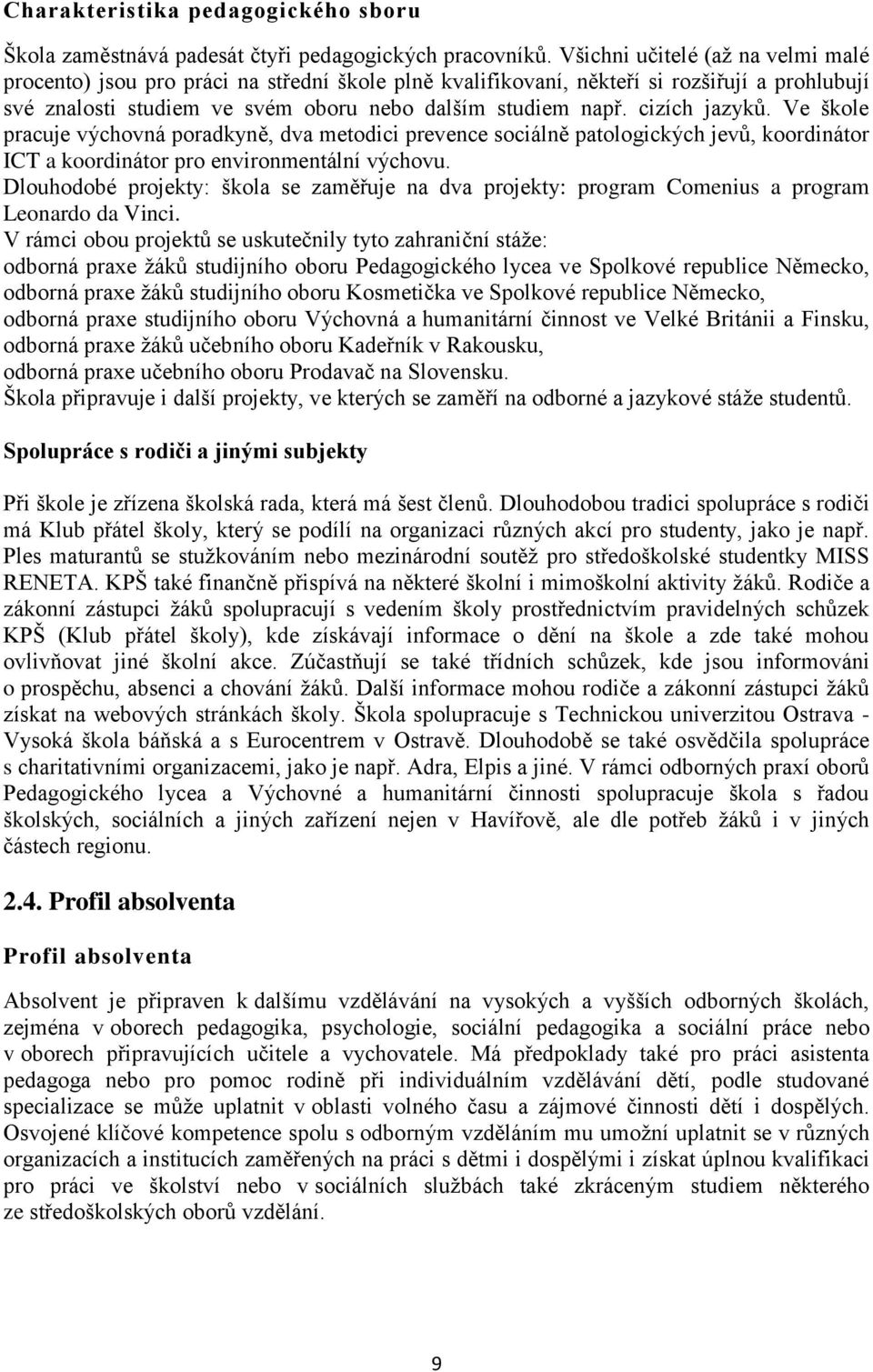 Charakteristika pedagogického sboru

Škola zaměstnává padesát čtyři pedagogických pracovníků. Všichni učitelé (až na velmi malé procento) jsou pro práci na střední škole plně kvalifikovaní, někteří si rozšiřují a prohlubují své znalosti studiem ve svém oboru nebo dalším studiem např. cizích jazyků. Ve škole pracuje výchovná poradkyně, dva metodici prevence sociálně patologických jevů, koordinátor ICT a koordinátor pro environmentální výchovu.
Dlouhodobé projekty: škola se zaměřuje na dva projekty: program Comenius a program Leonardo da Vinci.
V rámci obou projektů se uskutečnily tyto zahraniční stáže:
odborná praxe žáků studijního oboru Pedagogického lycea ve Spolkové republice Německo,
odborná praxe žáků studijního oboru Kosmetička ve Spolkové republice Německo,
odborná praxe studijního oboru Výchovná a humanitární činnost ve Velké Británii a Finsku,
odborná praxe žáků učebního oboru Kadeřník v Rakousku,
odborná praxe učebního oboru Prodavač na Slovensku.
Škola připravuje i další projekty, ve kterých se zaměří na odborné a jazykové stáže studentů.

Spolupráce s rodiči a jinými subjekty

Při škole je zřízena školská rada, která má šest členů. Dlouhodobou tradici spolupráce s rodiči má Klub přátel školy, který se podílí na organizaci různých akcí pro studenty, jako je např. Ples maturantů se stužkováním nebo mezinárodní soutěž pro středoškolské studentky MISS RENETA. KPŠ také finančně přispívá na některé školní i mimoškolní aktivity žáků. Rodiče a zákonní zástupci žáků spolupracují s vedením školy prostřednictvím pravidelných schůzek KPŠ (Klub přátel školy), kde získávají informace o dění na škole a zde také mohou ovlivňovat jiné školní akce. Zúčastňují se také třídních schůzek, kde jsou informováni o prospěchu, absenci a chování žáků. Další informace mohou rodiče a zákonní zástupci žáků získat na webových stránkách školy. Škola spolupracuje s Technickou univerzitou Ostrava - Vysoká škola báňská a s Eurocentrem v Ostravě. Dlouhodobě se také osvědčila spolupráce s charitativními organizacemi, jako je např. Adra, Elpis a jiné. V rámci odborných praxí oborů Pedagogického lycea a Výchovné a humanitární činnosti spolupracuje škola s řadou školských, sociálních a jiných zařízení nejen v Havířově, ale dle potřeb žáků i v jiných částech regionu.

2.4. Profil absolventa

Profil absolventa

Absolvent je připraven k dalšímu vzdělávání na vysokých a vyšších odborných školách, zejména v oborech pedagogika, psychologie, sociální pedagogika a sociální práce nebo v oborech připravujících učitele a vychovatele. Má předpoklady také pro práci asistenta pedagoga nebo pro pomoc rodině při individuálním vzdělávání dětí, podle studované specializace se může uplatnit v oblasti volného času a zájmové činnosti dětí i dospělých. Osvojené klíčové kompetence spolu s odborným vzděláním mu umožní uplatnit se v různých organizacích a institucích zaměřených na práci s dětmi i dospělými i získat úplnou kvalifikaci pro práci ve školství nebo v sociálních službách také zkráceným studiem některého ze středoškolských oborů vzdělání.

9